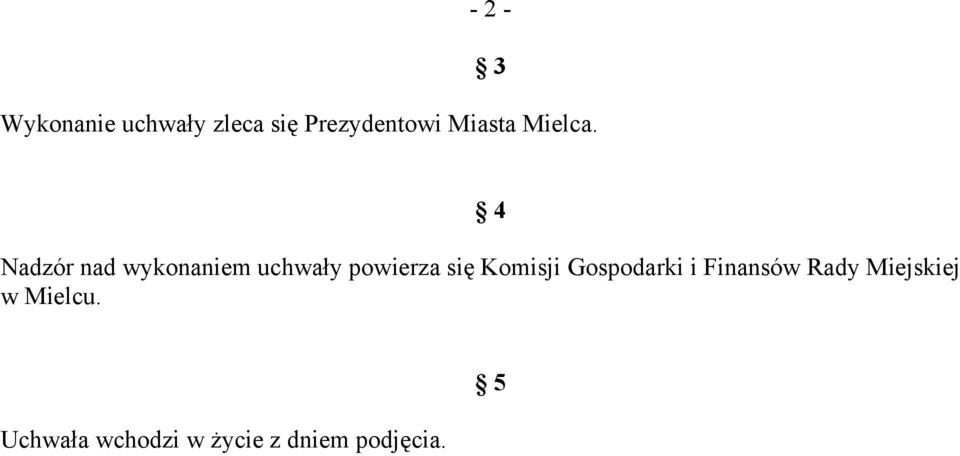 - 2 -

§ 3

Wykonanie uchwały zleca się Prezydentowi Miasta Mielca.

§ 4

Nadzór nad wykonaniem uchwały powierza się Komisji Gospodarki i Finansów Rady Miejskiej w Mielcu.

§ 5

Uchwała wchodzi w życie z dniem podjęcia.